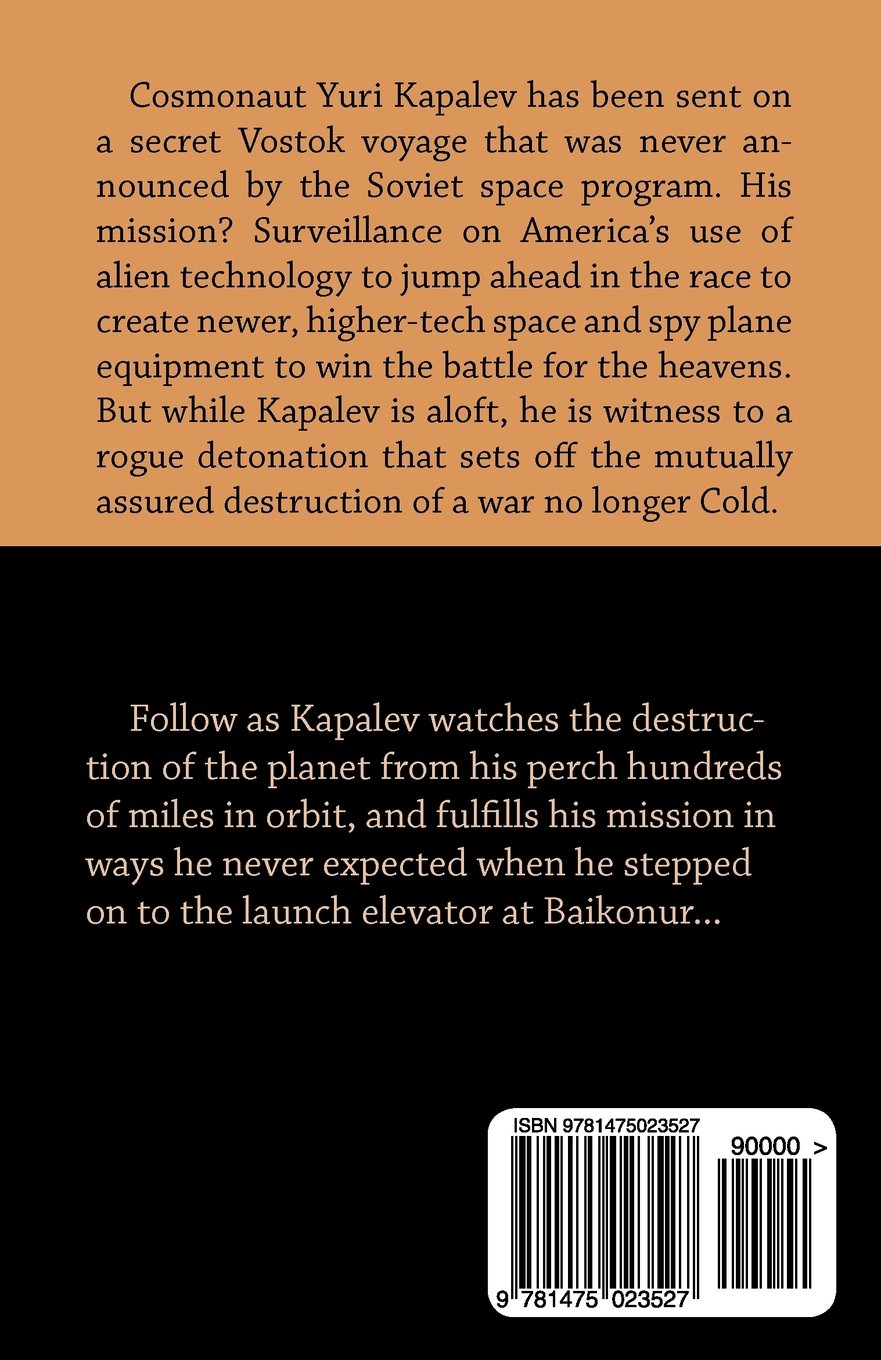 Cosmonaut Yuri Kapalev has been sent on a secret Vostok voyage that was never announced by the Soviet space program. His mission? Surveillance on America's use of alien technology to jump ahead in the race to create newer, higher-tech space and spy plane equipment to win the battle for the heavens. But while Kapalev is aloft, he is witness to a rogue detonation that sets off the mutually assured destruction of a war no longer Cold.

Follow as Kapalev watches the destruction of the planet from his perch hundreds of miles in orbit, and fulfills his mission in ways he never expected when he stepped on to the launch elevator at Baikonur...

ISBN 9781475023527

90000 >

9 781475 023527